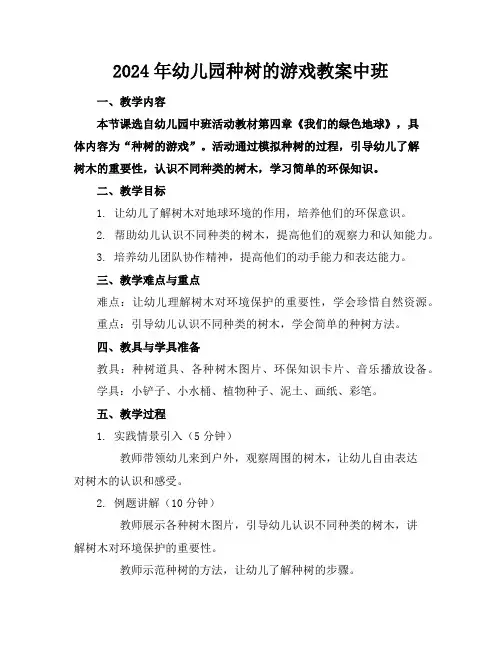 2024年幼儿园种树的游戏教案中班

一、教学内容

本节课选自幼儿园中班活动教材第四章《我们的绿色地球》，具体内容为“种树的游戏”。活动通过模拟种树的过程，引导幼儿了解树木的重要性，认识不同种类的树木，学习简单的环保知识。

二、教学目标

1. 让幼儿了解树木对地球环境的作用，培养他们的环保意识。

2. 帮助幼儿认识不同种类的树木，提高他们的观察力和认知能力。

3. 培养幼儿团队协作精神，提高他们的动手能力和表达能力。

三、教学难点与重点

难点：让幼儿理解树木对环境保护的重要性，学会珍惜自然资源。

重点：引导幼儿认识不同种类的树木，学会简单的种树方法。

四、教具与学具准备

教具：种树道具、各种树木图片、环保知识卡片、音乐播放设备。

学具：小铲子、小水桶、植物种子、泥土、画纸、彩笔。

五、教学过程

1. 实践情景引入（5分钟）

教师带领幼儿来到户外，观察周围的树木，让幼儿自由表达对树木的认识和感受。

2. 例题讲解（10分钟）

教师展示各种树木图片，引导幼儿认识不同种类的树木，讲解树木对环境保护的重要性。

教师示范种树的方法，让幼儿了解种树的步骤。